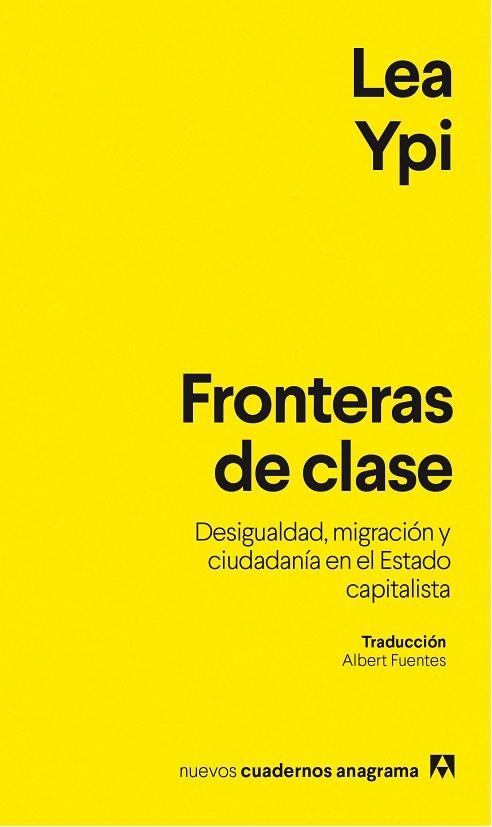 Lea
Ypi

Fronteras de clase

Desigualdad, migración y ciudadanía en el Estado capitalista

Traducción
Albert Fuentes

nuevos cuadernos anagrama